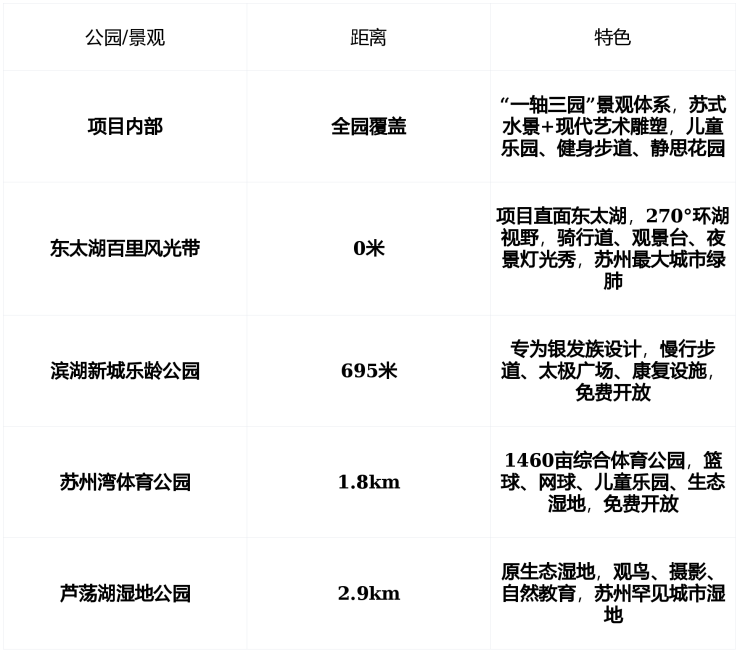 | 公园/景观 | 距离 | 特色 |
|---|---|---|
| 项目内部 | 全园覆盖 | “一轴三园”景观体系，苏式水景+现代艺术雕塑，儿童乐园、健身步道、静思花园 |
| 东太湖百里风光带 | 0米 | 项目直面东太湖，270°环湖视野，骑行道、观景台、夜景灯光秀，苏州最大城市绿肺 |
| 滨湖新城乐龄公园 | 695米 | 专为银发族设计，慢行步道、太极广场、康复设施，免费开放 |
| 苏州湾体育公园 | 1.8km | 1460亩综合体育公园，篮球、网球、儿童乐园、生态湿地，免费开放 |
| 芦荡湖湿地公园 | 2.9km | 原生态湿地，观鸟、摄影、自然教育，苏州罕见城市湿地 |